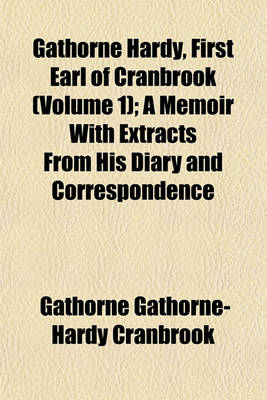 Gathorne Hardy, First Earl of Cranbrook (Volume 1); A Memoir With Extracts From His Diary and Correspondence

Gathorne Gathorne-Hardy Cranbrook